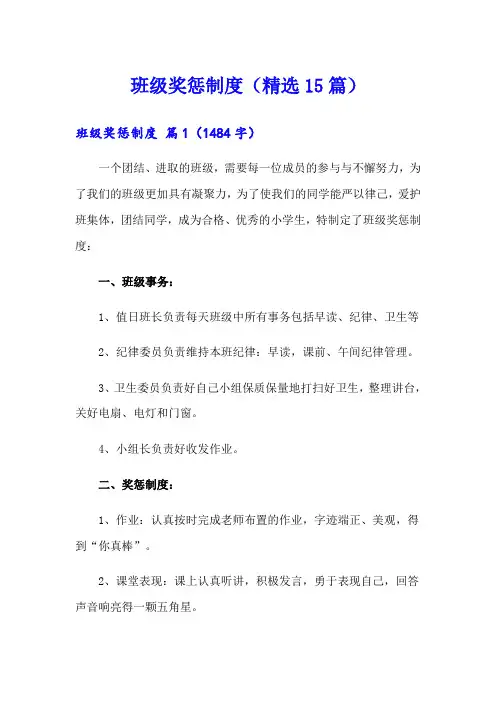 班级奖惩制度（精选15篇）

班级奖惩制度 篇1（1484字）

一个团结、进取的班级，需要每一位成员的参与与不懈努力，为了我们的班级更加具有凝聚力，为了使我们的同学能严以律己，爱护班集体，团结同学，成为合格、优秀的小学生，特制定了班级奖惩制度：

一、班级事务：

1、值日班长负责每天班级中所有事务包括早读、纪律、卫生等

2、纪律委员负责维持本班纪律：早读，课前、午间纪律管理。

3、卫生委员负责好自己小组保质保量地打扫好卫生，整理讲台，关好电扇、电灯和门窗。

4、小组长负责好收发作业。

二、奖惩制度：

1、作业：认真按时完成老师布置的作业，字迹端正、美观，得到“你真棒”。

2、课堂表现：课上认真听讲，积极发言，勇于表现自己，回答声音响亮得一颗五角星。